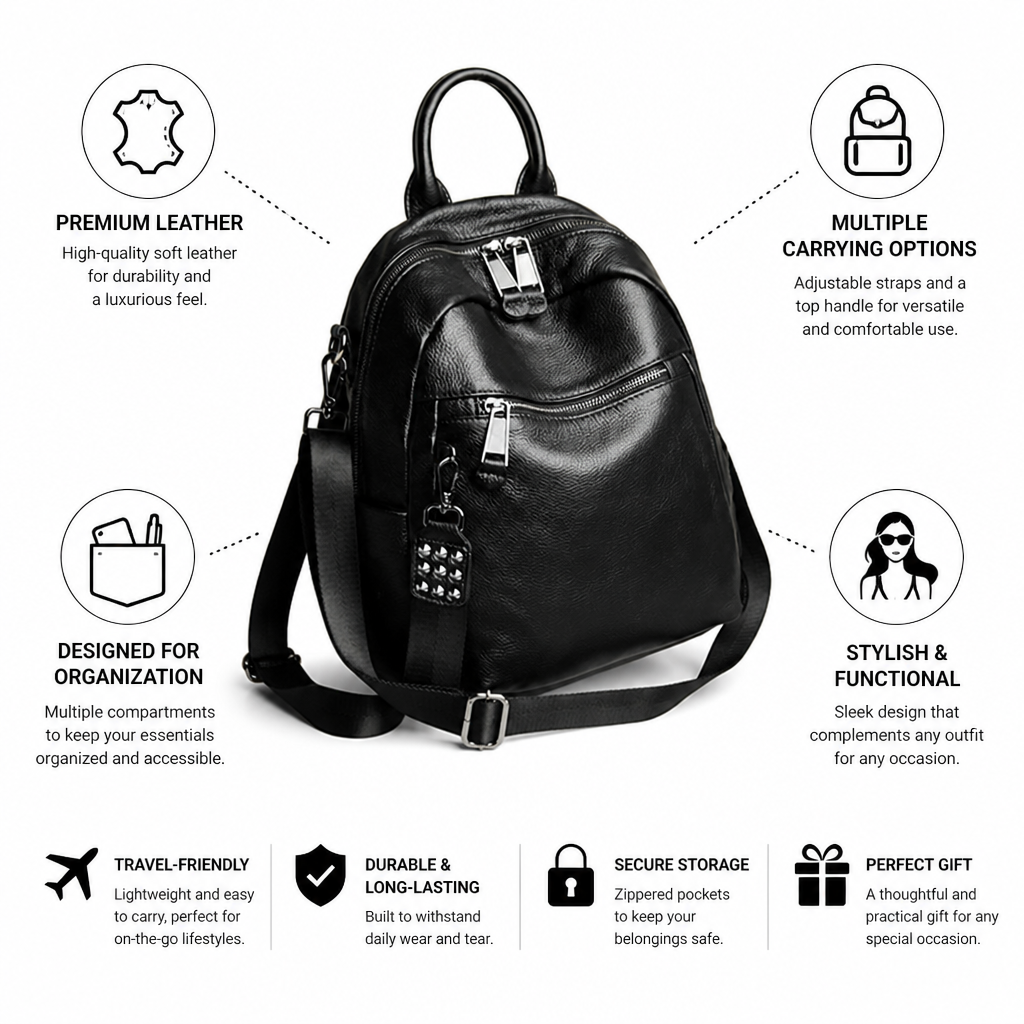 PREMIUM LEATHER
High-quality soft leather for durability and a luxurious feel.

DESIGNED FOR ORGANIZATION
Multiple compartments to keep your essentials organized and accessible.

MULTIPLE CARRYING OPTIONS
Adjustable straps and a top handle for versatile and comfortable use.

STYLISH & FUNCTIONAL
Sleek design that complements any outfit for any occasion.

TRAVEL-FRIENDLY
Lightweight and easy to carry, perfect for on-the-go lifestyles.

DURABLE & LONG-LASTING
Built to withstand daily wear and tear.

SECURE STORAGE
Zippered pockets to keep your belongings safe.

PERFECT GIFT
A thoughtful and practical gift for any special occasion.